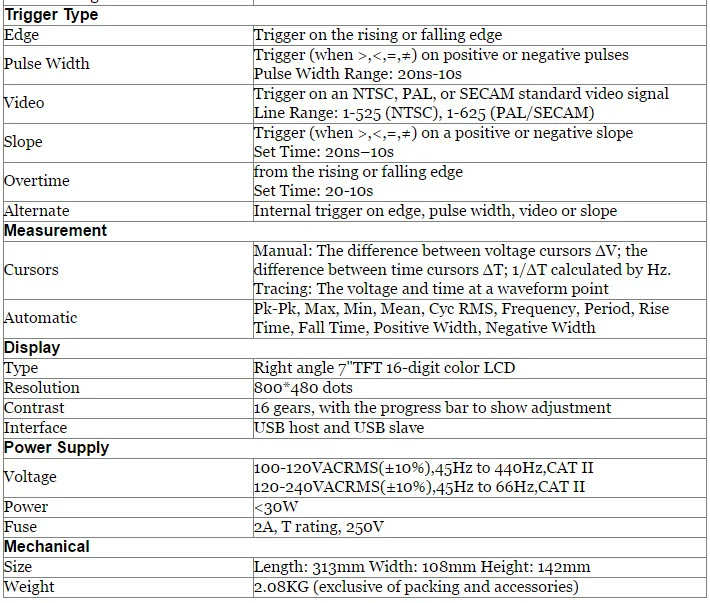 | Trigger Type | |
|---|---|
| Edge | Trigger on the rising or falling edge |
| Pulse Width | Trigger (when >,<,=,≠) on positive or negative pulses Pulse Width Range: 20ns-10s |
| Video | Trigger on an NTSC, PAL, or SECAM standard video signal Line Range: 1-525 (NTSC), 1-625 (PAL/SECAM) |
| Slope | Trigger (when >,<,=,≠) on a positive or negative slope Set Time: 20ns–10s |
| Overtime | from the rising or falling edge Set Time: 20-10s |
| Alternate | Internal trigger on edge, pulse width, video or slope |
| Measurement | |
| Cursors | Manual: The difference between voltage cursors ΔV; the difference between time cursors ΔT; 1/ΔT calculated by Hz. Tracing: The voltage and time at a waveform point |
| Automatic | Pk-Pk, Max, Min, Mean, Cyc RMS, Frequency, Period, Rise Time, Fall Time, Positive Width, Negative Width |
| Display | |
| Type | Right angle 7"TFT 16-digit color LCD |
| Resolution | 800*480 dots |
| Contrast | 16 gears, with the progress bar to show adjustment |
| Interface | USB host and USB slave |
| Power Supply | |
| Voltage | 100-120VACRMS(±10%),45Hz to 440Hz,CAT II 120-240VACRMS(±10%),45Hz to 66Hz,CAT II |
| Power | <30W |
| Fuse | 2A, T rating, 250V |
| Mechanical | |
| Size | Length: 313mm Width: 108mm Height: 142mm |
| Weight | 2.08KG (exclusive of packing and accessories) |